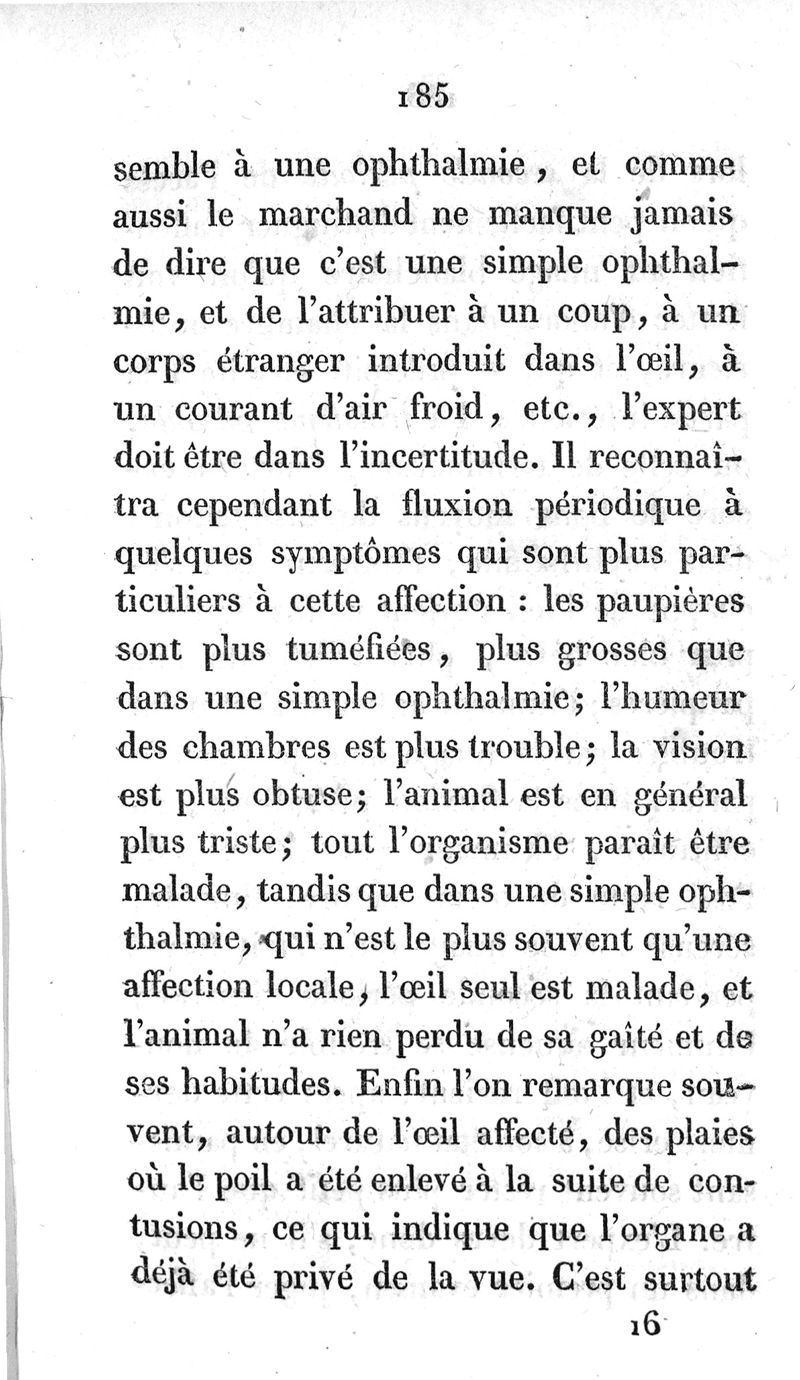 185

semble à une ophthalmie, et comme aussi le marchand ne manque jamais de dire que c'est une simple ophthalmie, et de l'attribuer à un coup, à un corps étranger introduit dans l'œil, à un courant d'air froid, etc., l'expert doit être dans l'incertitude. Il reconnaîtra cependant la fluxion périodique à quelques symptômes qui sont plus particuliers à cette affection : les paupières sont plus tuméfiées, plus grosses que dans une simple ophthalmie; l'humeur des chambres est plus trouble; la vision est plus obtuse; l'animal est en général plus triste; tout l'organisme paraît être malade, tandis que dans une simple ophthalmie, qui n'est le plus souvent qu'une affection locale, l'œil seul est malade, et l'animal n'a rien perdu de sa gaîté et de ses habitudes. Enfin l'on remarque souvent, autour de l'œil affecté, des plaies où le poil a été enlevé à la suite de contusions, ce qui indique que l'organe a déjà été privé de la vue. C'est surtout

16